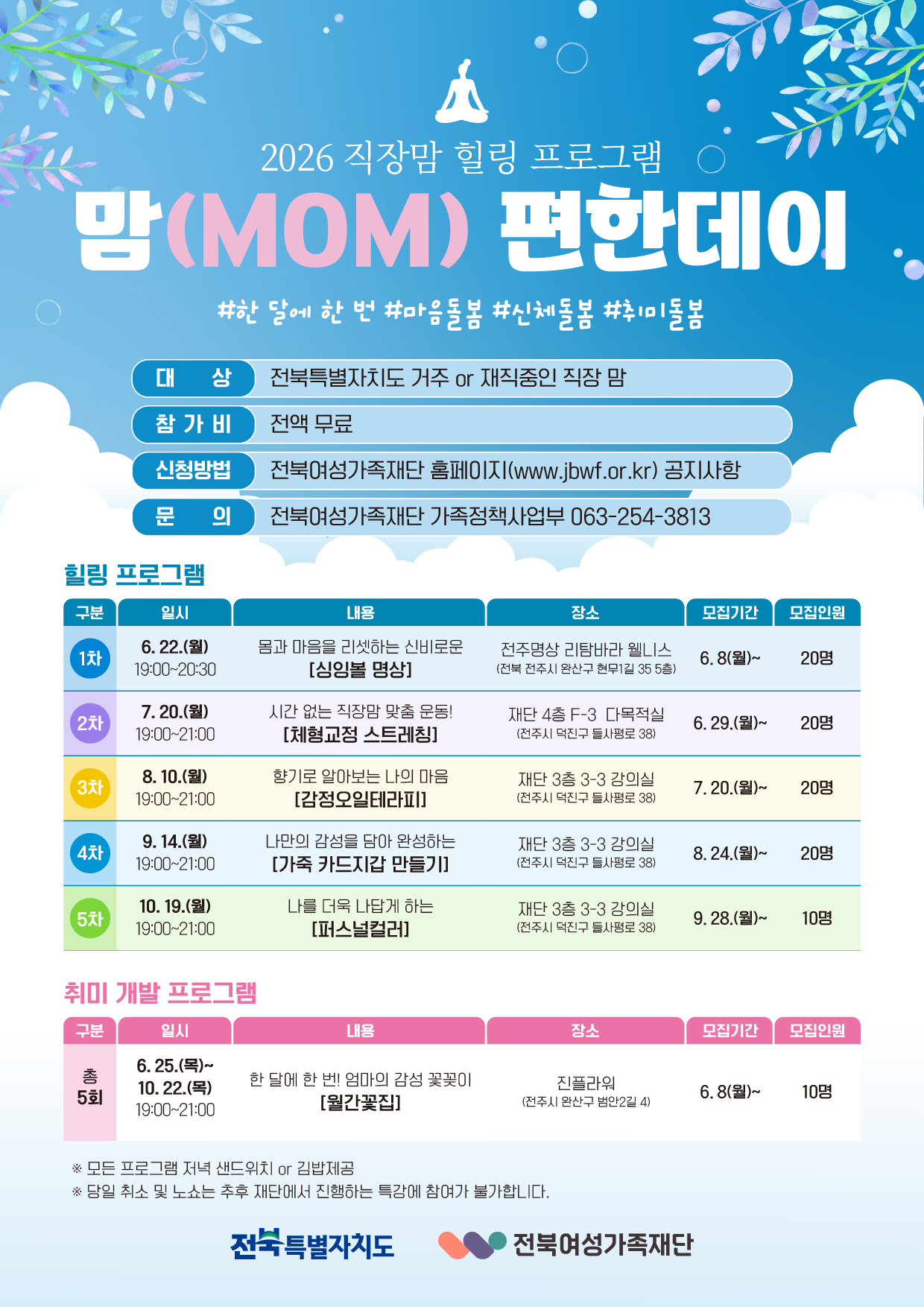 2026 직장맘 힐링 프로그램

맘(MOM) 편한데이

#한 달에 한 번 #마음돌봄 #신체돌봄 #취미돌봄

대 상 전북특별자치도 거주 or 재직중인 직장 맘

참 가 비 전액 무료

신청방법 전북여성가족재단 홈페이지(www.jbwf.or.kr) 공지사항

문 의 전북여성가족재단 가족정책사업부 063-254-3813

힐링 프로그램

| 구분 | 일시 | 내용 | 장소 | 모집기간 | 모집인원 |
|---|---|---|---|---|---|
| 1차 | 6. 22.(월) 19:00~20:30 | 몸과 마음을 리셋하는 신비로운 [싱잉볼 명상] | 전주명상 리탐바라 웰니스 (전북 전주시 완산구 현무1길 35 5층) | 6. 8(월)~ | 20명 |
| 2차 | 7. 20.(월) 19:00~21:00 | 시간 없는 직장맘 맞춤 운동! [체형교정 스트레칭] | 재단 4층 F-3 다목적실 (전주시 덕진구 들사평로 38) | 6. 29.(월)~ | 20명 |
| 3차 | 8. 10.(월) 19:00~21:00 | 향기로 알아보는 나의 마음 [감정오일테라피] | 재단 3층 3-3 강의실 (전주시 덕진구 들사평로 38) | 7. 20.(월)~ | 20명 |
| 4차 | 9. 14.(월) 19:00~21:00 | 나만의 감성을 담아 완성하는 [가죽 카드지갑 만들기] | 재단 3층 3-3 강의실 (전주시 덕진구 들사평로 38) | 8. 24.(월)~ | 20명 |
| 5차 | 10. 19.(월) 19:00~21:00 | 나를 더욱 나답게 하는 [퍼스널컬러] | 재단 3층 3-3 강의실 (전주시 덕진구 들사평로 38) | 9. 28.(월)~ | 10명 |

취미 개발 프로그램

| 구분 | 일시 | 내용 | 장소 | 모집기간 | 모집인원 |
|---|---|---|---|---|---|
| 총 5회 | 6. 25.(목)~ 10. 22.(목) 19:00~21:00 | 한 달에 한 번! 엄마의 감성 꽃꽂이 [월간꽃집] | 진플라워 (전주시 완산구 범안2길 4) | 6. 8(월)~ | 10명 |

※ 모든 프로그램 저녁 샌드위치 or 김밥제공
※ 당일 취소 및 노쇼는 추후 재단에서 진행하는 특강에 참여가 불가합니다.

전북특별자치도 전북여성가족재단